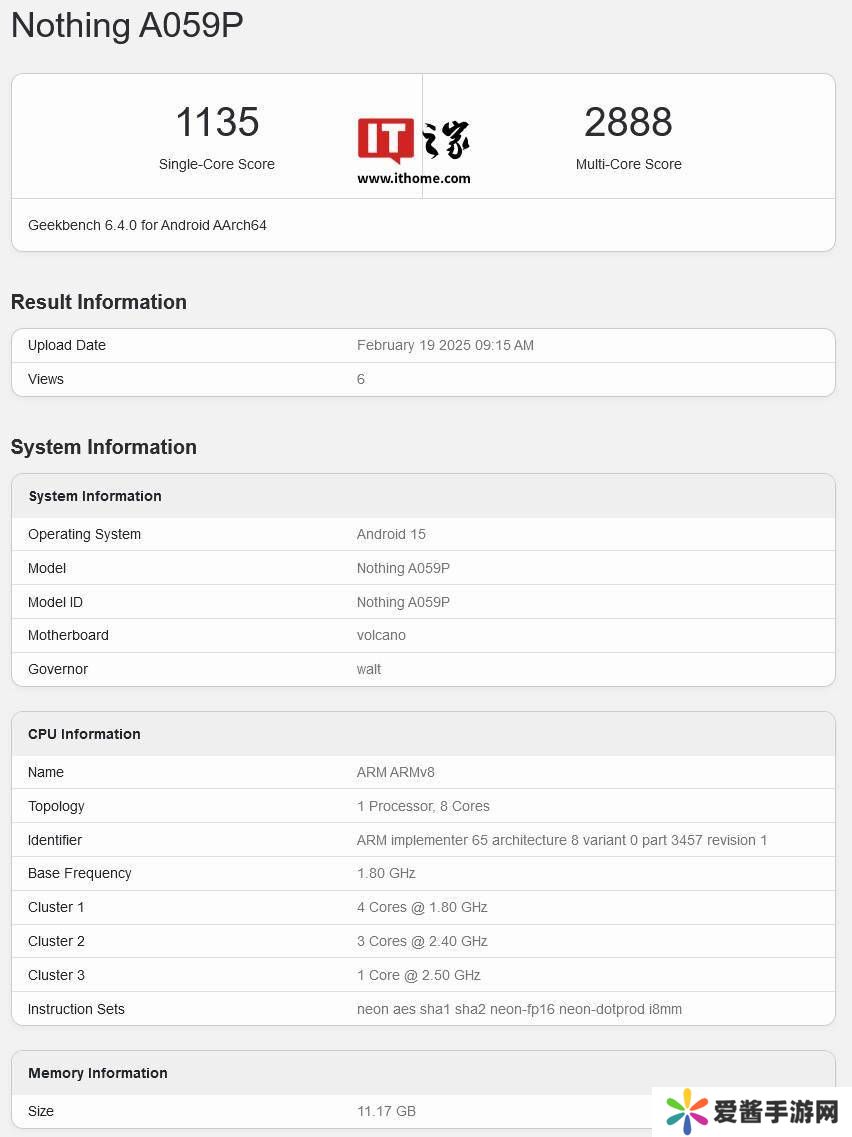 Nothing A059P

1135
Single-Core Score

IT之家
www.ithome.com

2888
Multi-Core Score

Geekbench 6.4.0 for Android AArch64

Result Information

| Upload Date | February 19 2025 09:15 AM |
|---|---|
| Views | 6 |

System Information

| System Information | |
|---|---|
| Operating System | Android 15 |
| Model | Nothing A059P |
| Model ID | Nothing A059P |
| Motherboard | volcano |
| Governor | walt |

| CPU Information | |
|---|---|
| Name | ARM ARMv8 |
| Topology | 1 Processor, 8 Cores |
| Identifier | ARM implementer 65 architecture 8 variant 0 part 3457 revision 1 |
| Base Frequency | 1.80 GHz |
| Cluster 1 | 4 Cores @ 1.80 GHz |
| Cluster 2 | 3 Cores @ 2.40 GHz |
| Cluster 3 | 1 Core @ 2.50 GHz |
| Instruction Sets | neon aes sha1 sha2 neon-fp16 neon-dotprod i8mm |

| Memory Information | |
|---|---|
| Size | 11.17 GB |

爱酱手游网